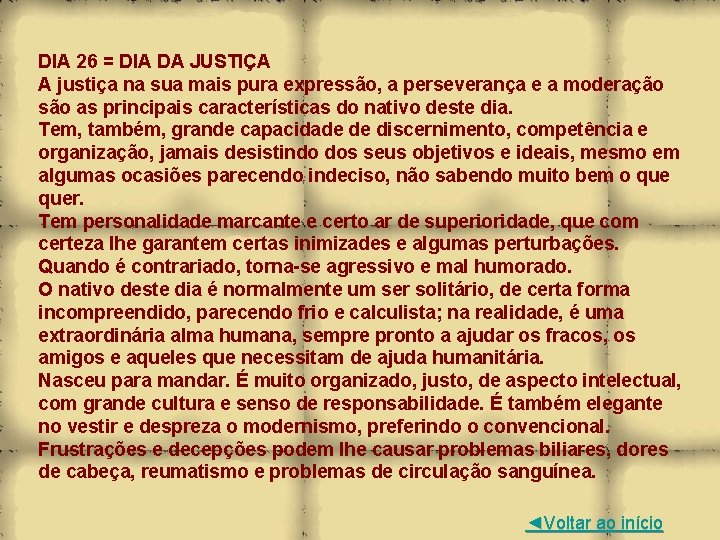 DIA 26 = DIA DA JUSTIÇA
A justiça na sua mais pura expressão, a perseverança e a moderação são as principais características do nativo deste dia.
Tem, também, grande capacidade de discernimento, competência e organização, jamais desistindo dos seus objetivos e ideais, mesmo em algumas ocasiões parecendo indeciso, não sabendo muito bem o que quer.
Tem personalidade marcante e certo ar de superioridade, que com certeza lhe garantem certas inimizades e algumas perturbações.
Quando é contrariado, torna-se agressivo e mal humorado.
O nativo deste dia é normalmente um ser solitário, de certa forma incompreendido, parecendo frio e calculista; na realidade, é uma extraordinária alma humana, sempre pronto a ajudar os fracos, os amigos e aqueles que necessitam de ajuda humanitária.
Nasceu para mandar. É muito organizado, justo, de aspecto intelectual, com grande cultura e senso de responsabilidade. É também elegante no vestir e despreza o modernismo, preferindo o convencional.
Frustrações e decepções podem lhe causar problemas biliares, dores de cabeça, reumatismo e problemas de circulação sanguínea.

◄Voltar ao início